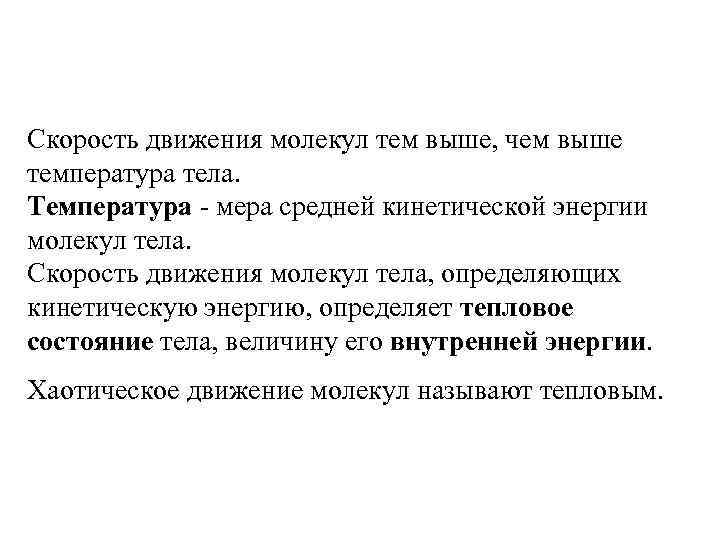 Скорость движения молекул тем выше, чем выше температура тела.
Температура - мера средней кинетической энергии молекул тела.
Скорость движения молекул тела, определяющих кинетическую энергию, определяет тепловое состояние тела, величину его внутренней энергии.

Хаотическое движение молекул называют тепловым.